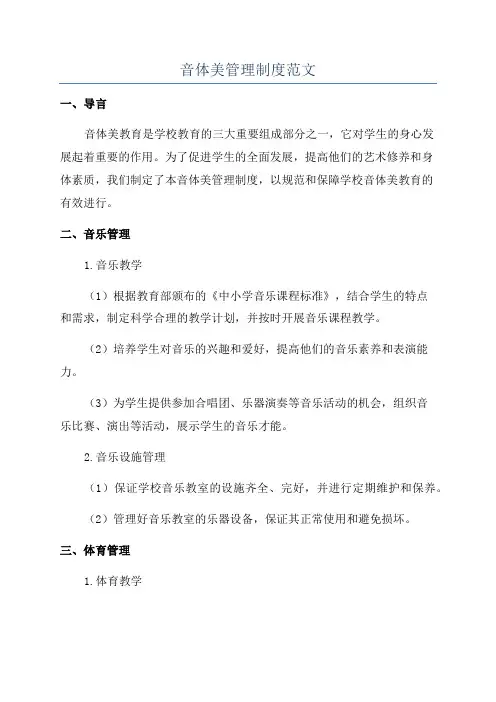 音体美管理制度范文

一、导言

音体美教育是学校教育的三大重要组成部分之一，它对学生的身心发展起着重要的作用。为了促进学生的全面发展，提高他们的艺术修养和身体素质，我们制定了本音体美管理制度，以规范和保障学校音体美教育的有效进行。

二、音乐管理

1.音乐教学

（1）根据教育部颁布的《中小学音乐课程标准》，结合学生的特点和需求，制定科学合理的教学计划，并按时开展音乐课程教学。

（2）培养学生对音乐的兴趣和爱好，提高他们的音乐素养和表演能力。

（3）为学生提供参加合唱团、乐器演奏等音乐活动的机会，组织音乐比赛、演出等活动，展示学生的音乐才能。

2.音乐设施管理

（1）保证学校音乐教室的设施齐全、完好，并进行定期维护和保养。

（2）管理好音乐教室的乐器设备，保证其正常使用和避免损坏。

三、体育管理

1.体育教学